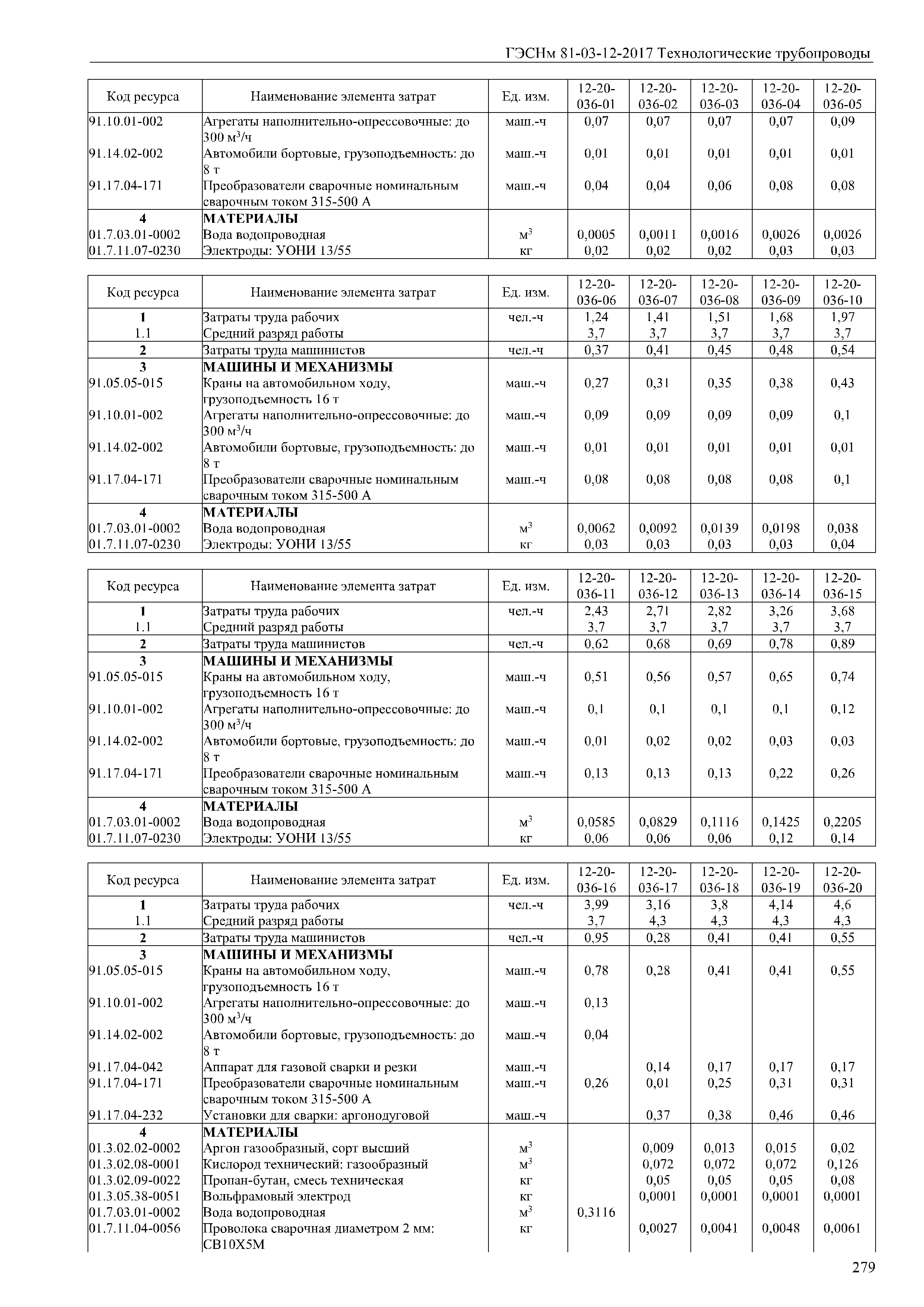 ГЭСНм 81-03-12-2017 Технологические трубопроводы

| Код ресурса | Наименование элемента затрат | Ед. изм. | 12-20-036-01 | 12-20-036-02 | 12-20-036-03 | 12-20-036-04 | 12-20-036-05 |
|---|---|---|---|---|---|---|---|
| 91.10.01-002 | Агрегаты наполнительно-опрессовочные: до 300 м$^3$/ч | маш.-ч | 0,07 | 0,07 | 0,07 | 0,07 | 0,09 |
| 91.14.02-002 | Автомобили бортовые, грузоподъемность: до 8 т | маш.-ч | 0,01 | 0,01 | 0,01 | 0,01 | 0,01 |
| 91.17.04-171 | Преобразователи сварочные номинальным сварочным током 315-500 А | маш.-ч | 0,04 | 0,04 | 0,06 | 0,08 | 0,08 |
| 4 | МАТЕРИАЛЫ | | | | | | |
| 01.7.03.01-0002 | Вода водопроводная | м$^3$ | 0,0005 | 0,0011 | 0,0016 | 0,0026 | 0,0026 |
| 01.7.11.07-0230 | Электроды: УОНИ 13/55 | кг | 0,02 | 0,02 | 0,02 | 0,03 | 0,03 |

| Код ресурса | Наименование элемента затрат | Ед. изм. | 12-20-036-06 | 12-20-036-07 | 12-20-036-08 | 12-20-036-09 | 12-20-036-10 |
|---|---|---|---|---|---|---|---|
| 1 | Затраты труда рабочих | чел.-ч | 1,24 | 1,41 | 1,51 | 1,68 | 1,97 |
| 1.1 | Средний разряд работы | | 3,7 | 3,7 | 3,7 | 3,7 | 3,7 |
| 2 | Затраты труда машинистов | чел.-ч | 0,37 | 0,41 | 0,45 | 0,48 | 0,54 |
| 3 | МАШИНЫ И МЕХАНИЗМЫ | | | | | | |
| 91.05.05-015 | Краны на автомобильном ходу, грузоподъемность 16 т | маш.-ч | 0,27 | 0,31 | 0,35 | 0,38 | 0,43 |
| 91.10.01-002 | Агрегаты наполнительно-опрессовочные: до 300 м$^3$/ч | маш.-ч | 0,09 | 0,09 | 0,09 | 0,09 | 0,1 |
| 91.14.02-002 | Автомобили бортовые, грузоподъемность: до 8 т | маш.-ч | 0,01 | 0,01 | 0,01 | 0,01 | 0,01 |
| 91.17.04-171 | Преобразователи сварочные номинальным сварочным током 315-500 А | маш.-ч | 0,08 | 0,08 | 0,08 | 0,08 | 0,1 |
| 4 | МАТЕРИАЛЫ | | | | | | |
| 01.7.03.01-0002 | Вода водопроводная | м$^3$ | 0,0062 | 0,0092 | 0,0139 | 0,0198 | 0,038 |
| 01.7.11.07-0230 | Электроды: УОНИ 13/55 | кг | 0,03 | 0,03 | 0,03 | 0,03 | 0,04 |

| Код ресурса | Наименование элемента затрат | Ед. изм. | 12-20-036-11 | 12-20-036-12 | 12-20-036-13 | 12-20-036-14 | 12-20-036-15 |
|---|---|---|---|---|---|---|---|
| 1 | Затраты труда рабочих | чел.-ч | 2,43 | 2,71 | 2,82 | 3,26 | 3,68 |
| 1.1 | Средний разряд работы | | 3,7 | 3,7 | 3,7 | 3,7 | 3,7 |
| 2 | Затраты труда машинистов | чел.-ч | 0,62 | 0,68 | 0,69 | 0,78 | 0,89 |
| 3 | МАШИНЫ И МЕХАНИЗМЫ | | | | | | |
| 91.05.05-015 | Краны на автомобильном ходу, грузоподъемность 16 т | маш.-ч | 0,51 | 0,56 | 0,57 | 0,65 | 0,74 |
| 91.10.01-002 | Агрегаты наполнительно-опрессовочные: до 300 м$^3$/ч | маш.-ч | 0,1 | 0,1 | 0,1 | 0,1 | 0,12 |
| 91.14.02-002 | Автомобили бортовые, грузоподъемность: до 8 т | маш.-ч | 0,01 | 0,02 | 0,02 | 0,03 | 0,03 |
| 91.17.04-171 | Преобразователи сварочные номинальным сварочным током 315-500 А | маш.-ч | 0,13 | 0,13 | 0,13 | 0,22 | 0,26 |
| 4 | МАТЕРИАЛЫ | | | | | | |
| 01.7.03.01-0002 | Вода водопроводная | м$^3$ | 0,0585 | 0,0829 | 0,1116 | 0,1425 | 0,2205 |
| 01.7.11.07-0230 | Электроды: УОНИ 13/55 | кг | 0,06 | 0,06 | 0,06 | 0,12 | 0,14 |

| Код ресурса | Наименование элемента затрат | Ед. изм. | 12-20-036-16 | 12-20-036-17 | 12-20-036-18 | 12-20-036-19 | 12-20-036-20 |
|---|---|---|---|---|---|---|---|
| 1 | Затраты труда рабочих | чел.-ч | 3,99 | 3,16 | 3,8 | 4,14 | 4,6 |
| 1.1 | Средний разряд работы | | 3,7 | 4,3 | 4,3 | 4,3 | 4,3 |
| 2 | Затраты труда машинистов | чел.-ч | 0,95 | 0,28 | 0,41 | 0,41 | 0,55 |
| 3 | МАШИНЫ И МЕХАНИЗМЫ | | | | | | |
| 91.05.05-015 | Краны на автомобильном ходу, грузоподъемность 16 т | маш.-ч | 0,78 | 0,28 | 0,41 | 0,41 | 0,55 |
| 91.10.01-002 | Агрегаты наполнительно-опрессовочные: до 300 м$^3$/ч | маш.-ч | 0,13 | | | | |
| 91.14.02-002 | Автомобили бортовые, грузоподъемность: до 8 т | маш.-ч | 0,04 | | | | |
| 91.17.04-042 | Аппарат для газовой сварки и резки | маш.-ч | | 0,14 | 0,17 | 0,17 | 0,17 |
| 91.17.04-171 | Преобразователи сварочные номинальным сварочным током 315-500 А | маш.-ч | 0,26 | 0,01 | 0,25 | 0,31 | 0,31 |
| 91.17.04-232 | Установки для сварки: аргонодуговой | маш.-ч | | 0,37 | 0,38 | 0,46 | 0,46 |
| 4 | МАТЕРИАЛЫ | | | | | | |
| 01.3.02.02-0002 | Аргон газообразный, сорт высший | м$^3$ | | 0,009 | 0,013 | 0,015 | 0,02 |
| 01.3.02.08-0001 | Кислород технический: газообразный | м$^3$ | | 0,072 | 0,072 | 0,072 | 0,126 |
| 01.3.02.09-0022 | Пропан-бутан, смесь техническая | кг | | 0,05 | 0,05 | 0,05 | 0,08 |
| 01.3.05.38-0051 | Вольфрамовый электрод | кг | | 0,0001 | 0,0001 | 0,0001 | 0,0001 |
| 01.7.03.01-0002 | Вода водопроводная | м$^3$ | 0,3116 | | | | |
| 01.7.11.04-0056 | Проволока сварочная диаметром 2 мм: СВ10Х5М | кг | | 0,0027 | 0,0041 | 0,0048 | 0,0061 |

279